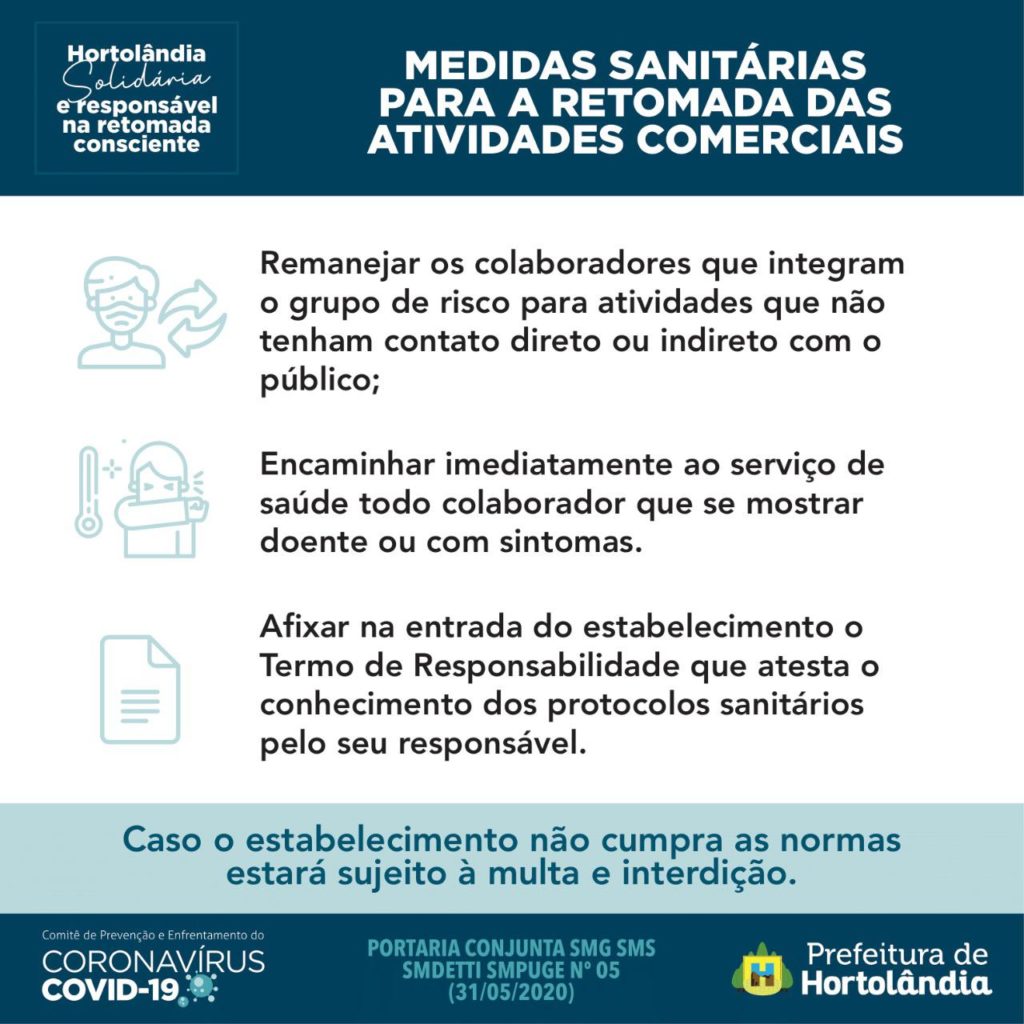 Hortolândia
Solidária
e responsável
na retomada
consciente

MEDIDAS SANITÁRIAS PARA A RETOMADA DAS ATIVIDADES COMERCIAIS

Remanejar os colaboradores que integram o grupo de risco para atividades que não tenham contato direto ou indireto com o público;

Encaminhar imediatamente ao serviço de saúde todo colaborador que se mostrar doente ou com sintomas.

Afixar na entrada do estabelecimento o Termo de Responsabilidade que atesta o conhecimento dos protocolos sanitários pelo seu responsável.

Caso o estabelecimento não cumpra as normas estará sujeito à multa e interdição.

Comitê de Prevenção e Enfrentamento do
CORONAVÍRUS
COVID-19

PORTARIA CONJUNTA SMG SMS SMDETTI SMPUGE Nº 05 (31/05/2020)

Prefeitura de
Hortolândia